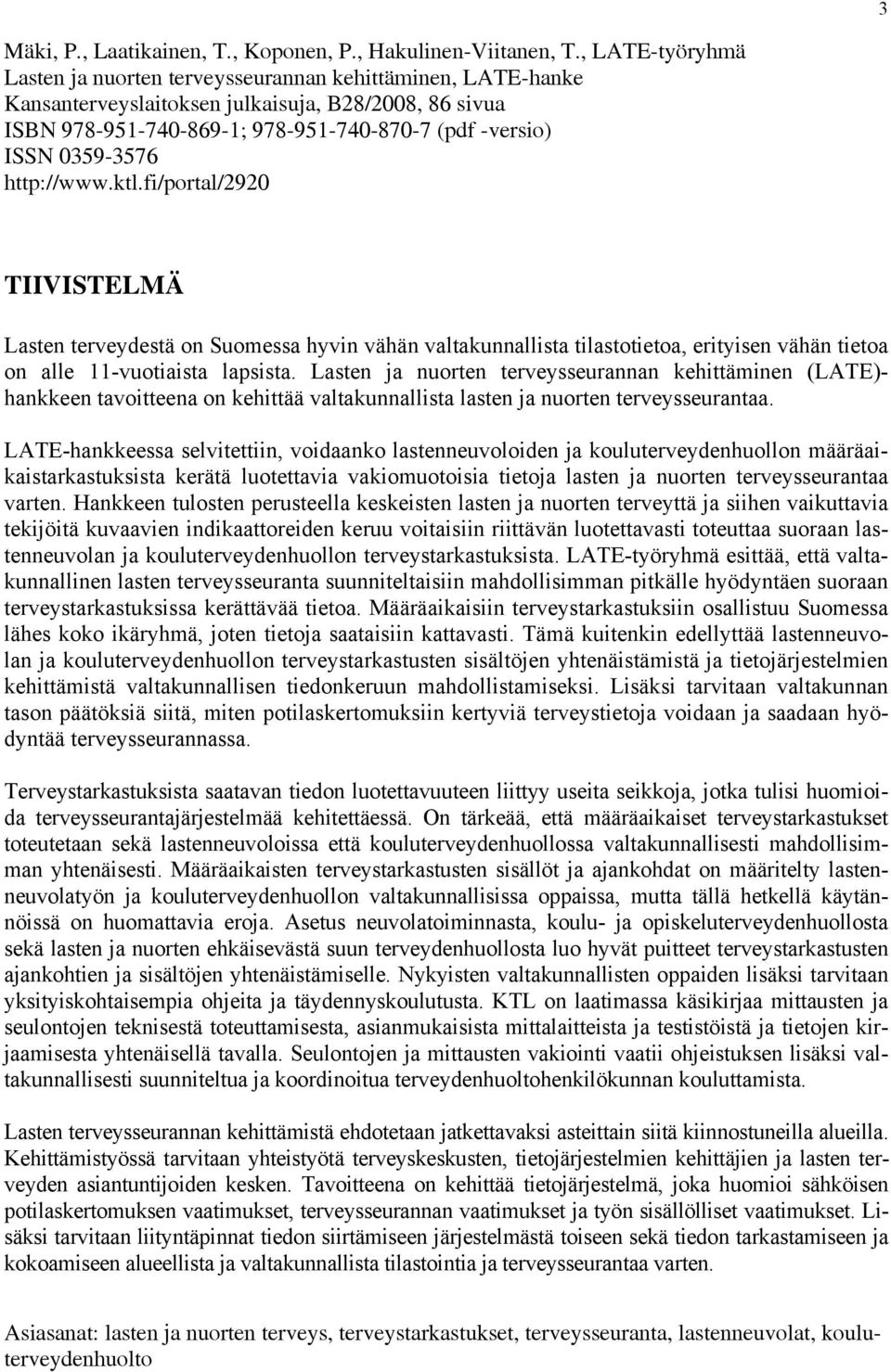 3

Mäki, P., Laatikainen, T., Koponen, P., Hakulinen-Viitanen, T., LATE-työryhmä
Lasten ja nuorten terveysseurannan kehittäminen, LATE-hanke
Kansanterveyslaitoksen julkaisuja, B28/2008, 86 sivua
ISBN 978-951-740-869-1; 978-951-740-870-7 (pdf -versio)
ISSN 0359-3576
http://www.ktl.fi/portal/2920

TIIVISTELMÄ

Lasten terveydestä on Suomessa hyvin vähän valtakunnallista tilastotietoa, erityisen vähän tietoa on alle 11-vuotiaista lapsista. Lasten ja nuorten terveysseurannan kehittäminen (LATE)-hankkeen tavoitteena on kehittää valtakunnallista lasten ja nuorten terveysseurantaa.

LATE-hankkeessa selvitettiin, voidaanko lastenneuvoloiden ja kouluterveydenhuollon määräaikaistarkastuksista kerätä luotettavia vakiomuotoisia tietoja lasten ja nuorten terveysseurantaa varten. Hankkeen tulosten perusteella keskeisten lasten ja nuorten terveyttä ja siihen vaikuttavia tekijöitä kuvaavien indikaattoreiden keruu voitaisiin riittävän luotettavasti toteuttaa suoraan lastenneuvolan ja kouluterveydenhuollon terveystarkastuksista. LATE-työryhmä esittää, että valtakunnallinen lasten terveysseuranta suunniteltaisiin mahdollisimman pitkälle hyödyntäen suoraan terveystarkastuksissa kerättävää tietoa. Määräaikaisiin terveystarkastuksiin osallistuu Suomessa lähes koko ikäryhmä, joten tietoja saataisiin kattavasti. Tämä kuitenkin edellyttää lastenneuvolan ja kouluterveydenhuollon terveystarkastusten sisältöjen yhtenäistämistä ja tietojärjestelmien kehittämistä valtakunnallisen tiedonkeruun mahdollistamiseksi. Lisäksi tarvitaan valtakunnan tason päätöksiä siitä, miten potilaskertomuksiin kertyviä terveystietoja voidaan ja saadaan hyödyntää terveysseurannassa.

Terveystarkastuksista saatavan tiedon luotettavuuteen liittyy useita seikkoja, jotka tulisi huomioida terveysseurantajärjestelmää kehitettäessä. On tärkeää, että määräaikaiset terveystarkastukset toteutetaan sekä lastenneuvoloissa että kouluterveydenhuollossa valtakunnallisesti mahdollisimman yhtenäisesti. Määräaikaisten terveystarkastusten sisällöt ja ajankohdat on määritelty lastenneuvolatyön ja kouluterveydenhuollon valtakunnallisissa oppaissa, mutta tällä hetkellä käytännöissä on huomattavia eroja. Asetus neuvolatoiminnasta, koulu- ja opiskeluterveydenhuollosta sekä lasten ja nuorten ehkäisevästä suun terveydenhuollosta luo hyvät puitteet terveystarkastusten ajankohtien ja sisältöjen yhtenäistämiselle. Nykyisten valtakunnallisten oppaiden lisäksi tarvitaan yksityiskohtaisempia ohjeita ja täydennyskoulutusta. KTL on laatimassa käsikirjaa mittausten ja seulontojen teknisestä toteuttamisesta, asianmukaisista mittalaitteista ja testistöistä ja tietojen kirjaamisesta yhtenäisellä tavalla. Seulontojen ja mittausten vakiointi vaatii ohjeistuksen lisäksi valtakunnallisesti suunniteltua ja koordinoitua terveydenhuoltohenkilökunnan kouluttamista.

Lasten terveysseurannan kehittämistä ehdotetaan jatkettavaksi asteittain siitä kiinnostuneilla alueilla. Kehittämistyössä tarvitaan yhteistyötä terveyskeskusten, tietojärjestelmien kehittäjien ja lasten terveyden asiantuntijoiden kesken. Tavoitteena on kehittää tietojärjestelmä, joka huomioi sähköisen potilaskertomuksen vaatimukset, terveysseurannan vaatimukset ja työn sisällölliset vaatimukset. Lisäksi tarvitaan liityntäpinnat tiedon siirtämiseen järjestelmästä toiseen sekä tiedon tarkastamiseen ja kokoamiseen alueellista ja valtakunnallista tilastointia ja terveysseurantaa varten.

Asiasanat: lasten ja nuorten terveys, terveystarkastukset, terveysseuranta, lastenneuvolat, kouluterveydenhuolto